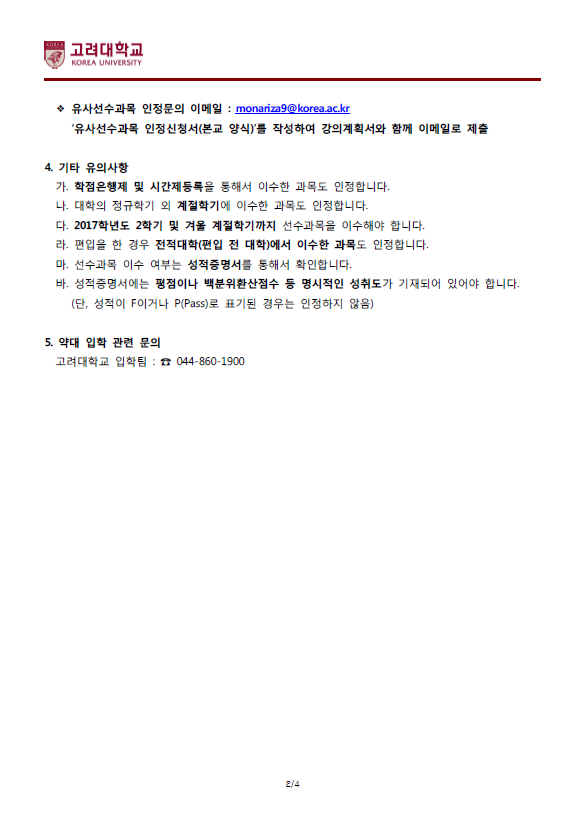 고려대학교
KOREA UNIVERSITY

❖ 유사선수과목 인정문의 이메일 : monariza9@korea.ac.kr
'유사선수과목 인정신청서(본교 양식)'를 작성하여 강의계획서와 함께 이메일로 제출

4. 기타 유의사항
가. 학점은행제 및 시간제등록을 통해서 이수한 과목도 인정합니다.
나. 대학의 정규학기 외 계절학기에 이수한 과목도 인정합니다.
다. 2017학년도 2학기 및 겨울 계절학기까지 선수과목을 이수해야 합니다.
라. 편입을 한 경우 전적대학(편입 전 대학)에서 이수한 과목도 인정합니다.
마. 선수과목 이수 여부는 성적증명서를 통해서 확인합니다.
바. 성적증명서에는 평점이나 백분위환산점수 등 명시적인 성취도가 기재되어 있어야 합니다. (단, 성적이 F이거나 P(Pass)로 표기된 경우는 인정하지 않음)

5. 약대 입학 관련 문의
고려대학교 입학팀 : ☎ 044-860-1900

2/4